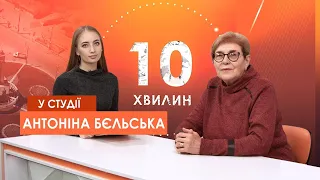 10
ХВИЛИН

У СТУДІЇ
АНТОНІНА БЄЛЬСЬКА